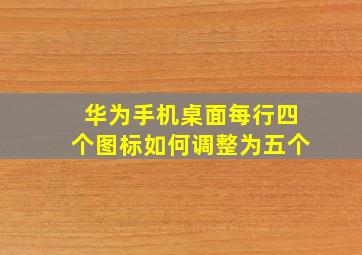 华为手机桌面每行四个图标如何调整为五个